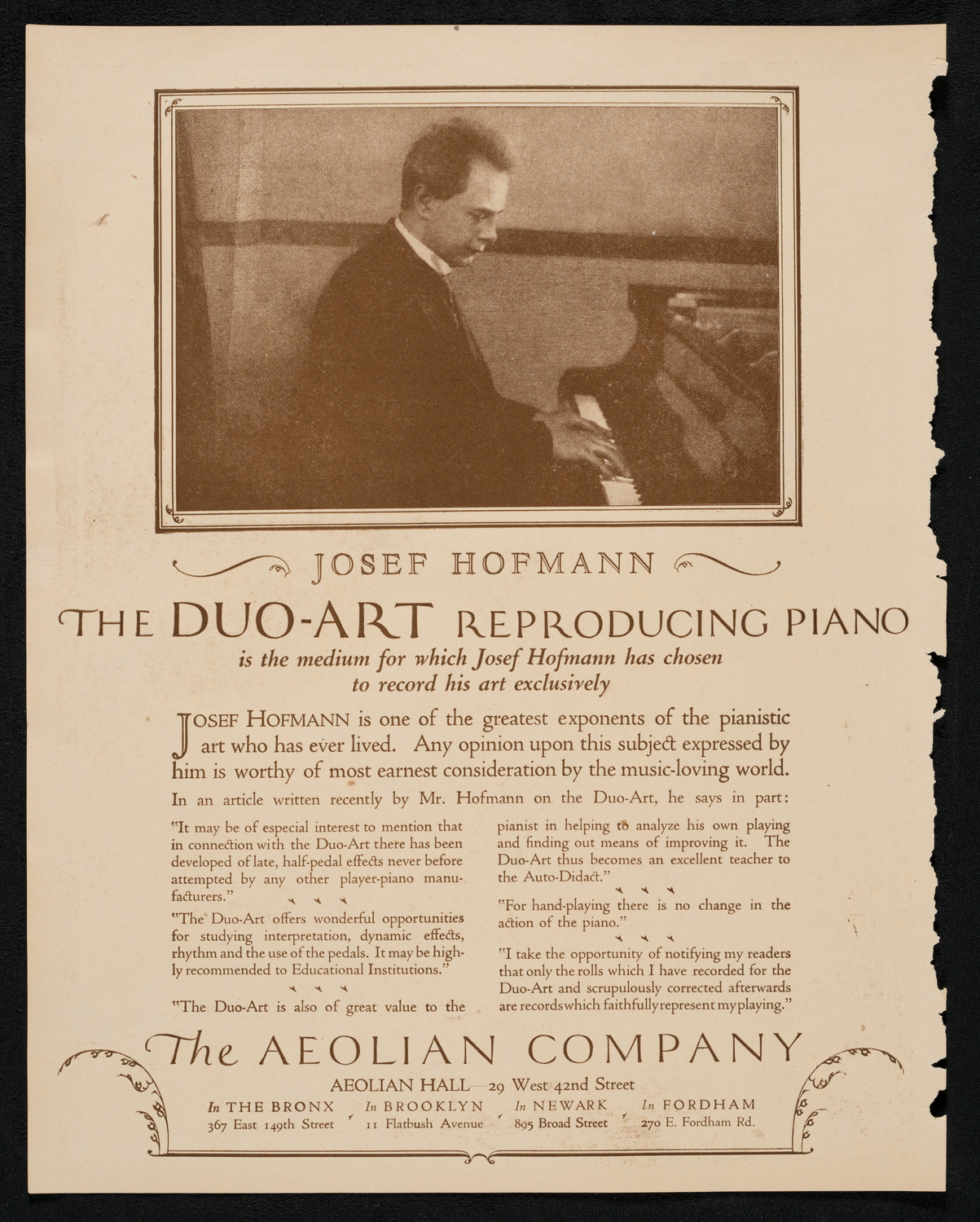 JOSEF HOFMANN

THE DUO-ART REPRODUCING PIANO

is the medium for which Josef Hofmann has chosen to record his art exclusively

JOSEF HOFMANN is one of the greatest exponents of the pianistic art who has ever lived. Any opinion upon this subject expressed by him is worthy of most earnest consideration by the music-loving world.

In an article written recently by Mr. Hofmann on the Duo-Art, he says in part:

"It may be of especial interest to mention that in connection with the Duo-Art there has been developed of late, half-pedal effects never before attempted by any other player-piano manufacturers."

"The Duo-Art offers wonderful opportunities for studying interpretation, dynamic effects, rhythm and the use of the pedals. It may be highly recommended to Educational Institutions."

"The Duo-Art is also of great value to the pianist in helping to analyze his own playing and finding out means of improving it. The Duo-Art thus becomes an excellent teacher to the Auto-Didact."

"For hand-playing there is no change in the action of the piano."

"I take the opportunity of notifying my readers that only the rolls which I have recorded for the Duo-Art and scrupulously corrected afterwards are records which faithfully represent my playing."

The AEOLIAN COMPANY

AEOLIAN HALL—29 West 42nd Street

In THE BRONX 367 East 149th Street

In BROOKLYN 11 Flatbush Avenue

In NEWARK 895 Broad Street

In FORDHAM 270 E. Fordham Rd.